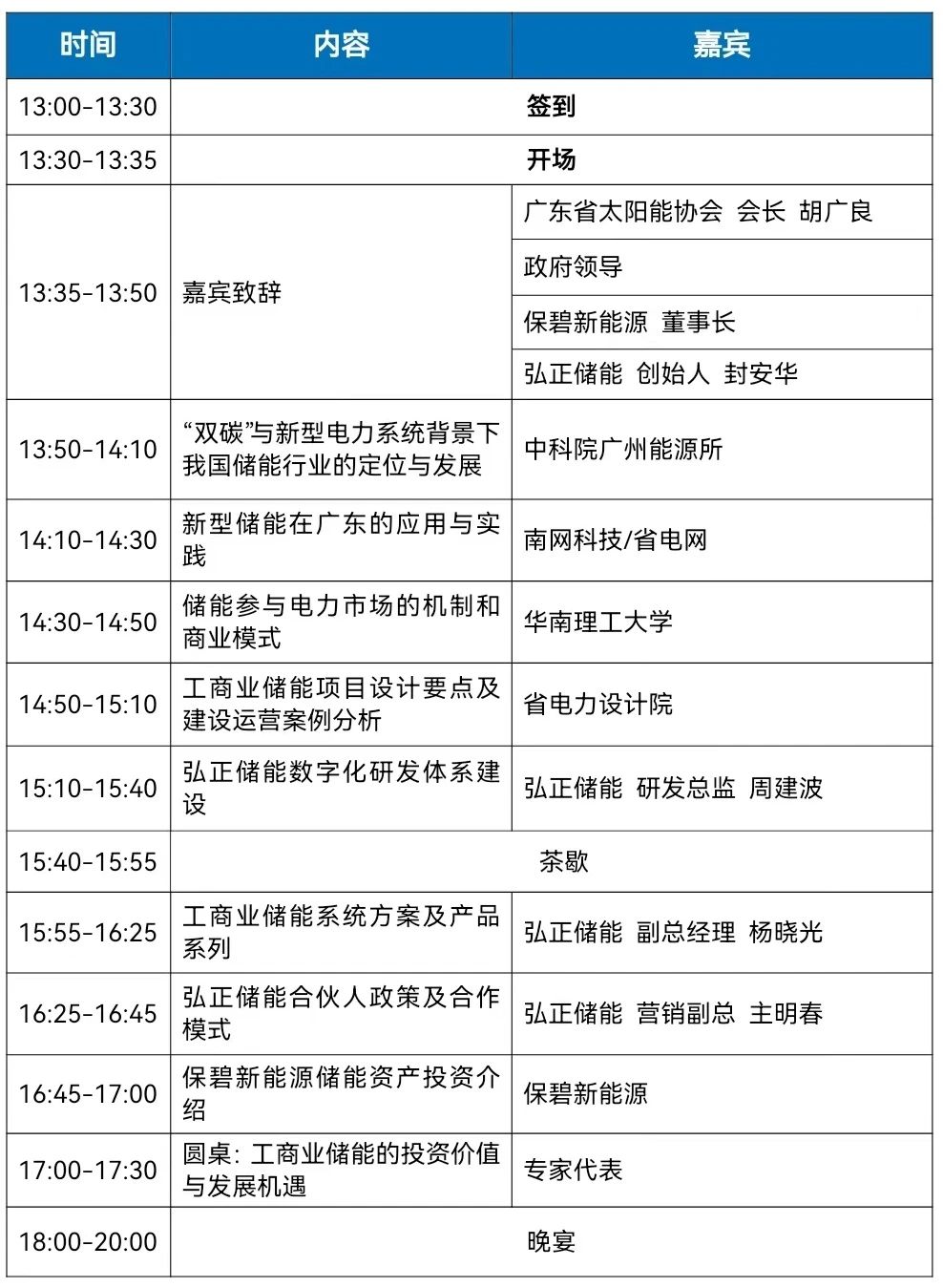 | 时间 | 内容 | 嘉宾 |
|---|---|---|
| 13:00-13:30 | 签到 | |
| 13:30-13:35 | 开场 | |
| 13:35-13:50 | 嘉宾致辞 | 广东省太阳能协会 会长 胡广良 |
| | | 政府领导 |
| | | 保碧新能源 董事长 |
| | | 弘正储能 创始人 封安华 |
| 13:50-14:10 | “双碳”与新型电力系统背景下我国储能行业的定位与发展 | 中科院广州能源所 |
| 14:10-14:30 | 新型储能在广东的应用与实践 | 南网科技/省电网 |
| 14:30-14:50 | 储能参与电力市场的机制和商业模式 | 华南理工大学 |
| 14:50-15:10 | 工商业储能项目设计要点及建设运营案例分析 | 省电力设计院 |
| 15:10-15:40 | 弘正储能数字化研发体系建设 | 弘正储能 研发总监 周建波 |
| 15:40-15:55 | 茶歇 | |
| 15:55-16:25 | 工商业储能系统方案及产品系列 | 弘正储能 副总经理 杨晓光 |
| 16:25-16:45 | 弘正储能合伙人政策及合作模式 | 弘正储能 营销副总 主明春 |
| 16:45-17:00 | 保碧新能源储能资产投资介绍 | 保碧新能源 |
| 17:00-17:30 | 圆桌：工商业储能的投资价值与发展机遇 | 专家代表 |
| 18:00-20:00 | 晚宴 | |